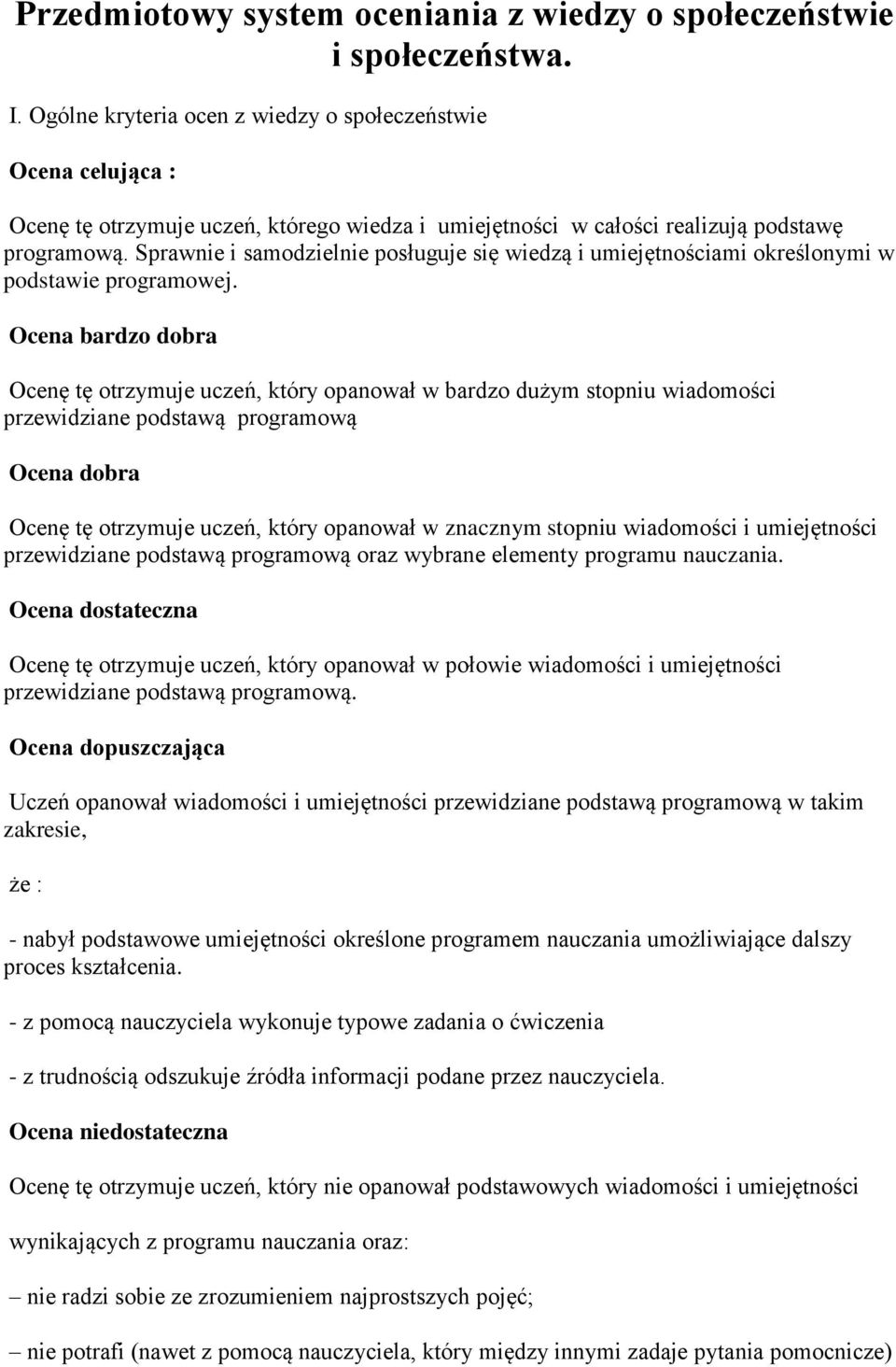 Przedmiotowy system oceniania z wiedzy o społeczeństwie i społeczeństwa.

I. Ogólne kryteria ocen z wiedzy o społeczeństwie

Ocena celująca :

Ocenę tę otrzymuje uczeń, którego wiedza i umiejętności w całości realizują podstawę programową. Sprawnie i samodzielnie posługuje się wiedzą i umiejętnościami określonymi w podstawie programowej.

Ocena bardzo dobra

Ocenę tę otrzymuje uczeń, który opanował w bardzo dużym stopniu wiadomości przewidziane podstawą programową

Ocena dobra

Ocenę tę otrzymuje uczeń, który opanował w znacznym stopniu wiadomości i umiejętności przewidziane podstawą programową oraz wybrane elementy programu nauczania.

Ocena dostateczna

Ocenę tę otrzymuje uczeń, który opanował w połowie wiadomości i umiejętności przewidziane podstawą programową.

Ocena dopuszczająca

Uczeń opanował wiadomości i umiejętności przewidziane podstawą programową w takim zakresie,

że :

- nabył podstawowe umiejętności określone programem nauczania umożliwiające dalszy proces kształcenia.

- z pomocą nauczyciela wykonuje typowe zadania o ćwiczenia

- z trudnością odszukuje źródła informacji podane przez nauczyciela.

Ocena niedostateczna

Ocenę tę otrzymuje uczeń, który nie opanował podstawowych wiadomości i umiejętności

wynikających z programu nauczania oraz:

– nie radzi sobie ze zrozumieniem najprostszych pojęć;

– nie potrafi (nawet z pomocą nauczyciela, który między innymi zadaje pytania pomocnicze)